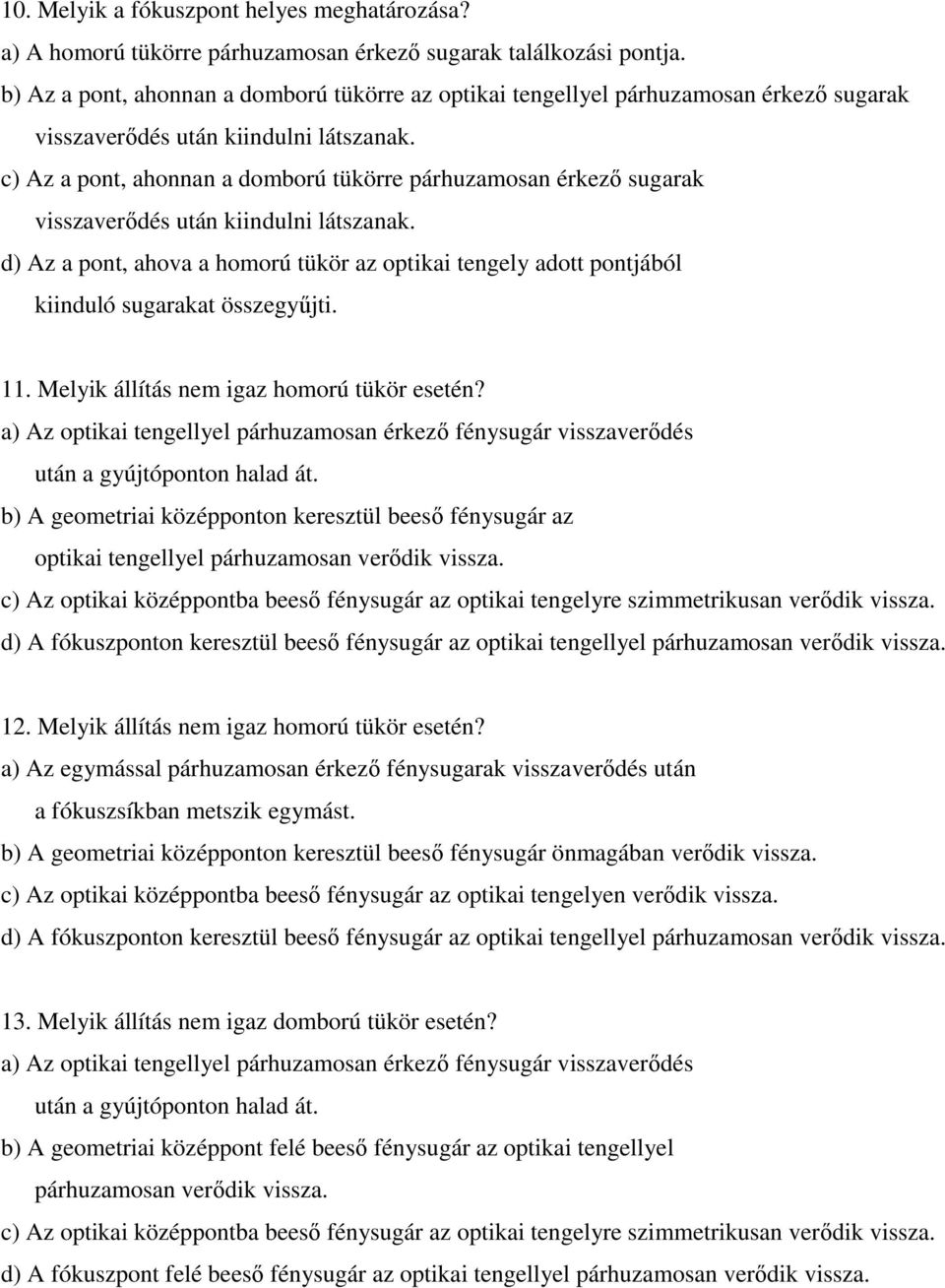 10. Melyik a fókuszpont helyes meghatározása?
a) A homorú tükörre párhuzamosan érkező sugarak találkozási pontja.
b) Az a pont, ahonnan a domború tükörre az optikai tengellyel párhuzamosan érkező sugarak visszaverődés után kiindulni látszanak.
c) Az a pont, ahonnan a domború tükörre párhuzamosan érkező sugarak visszaverődés után kiindulni látszanak.
d) Az a pont, ahova a homorú tükör az optikai tengely adott pontjából kiinduló sugarakat összegyűjti.

11. Melyik állítás nem igaz homorú tükör esetén?
a) Az optikai tengellyel párhuzamosan érkező fénysugár visszaverődés után a gyújtóponton halad át.
b) A geometriai középponton keresztül beeső fénysugár az optikai tengellyel párhuzamosan verődik vissza.
c) Az optikai középpontba beeső fénysugár az optikai tengelyre szimmetrikusan verődik vissza.
d) A fókuszponton keresztül beeső fénysugár az optikai tengellyel párhuzamosan verődik vissza.

12. Melyik állítás nem igaz homorú tükör esetén?
a) Az egymással párhuzamosan érkező fénysugarak visszaverődés után a fókuszsíkban metszik egymást.
b) A geometriai középponton keresztül beeső fénysugár önmagában verődik vissza.
c) Az optikai középpontba beeső fénysugár az optikai tengelyen verődik vissza.
d) A fókuszponton keresztül beeső fénysugár az optikai tengellyel párhuzamosan verődik vissza.

13. Melyik állítás nem igaz domború tükör esetén?
a) Az optikai tengellyel párhuzamosan érkező fénysugár visszaverődés után a gyújtóponton halad át.
b) A geometriai középpont felé beeső fénysugár az optikai tengellyel párhuzamosan verődik vissza.
c) Az optikai középpontba beeső fénysugár az optikai tengelyre szimmetrikusan verődik vissza.
d) A fókuszpont felé beeső fénysugár az optikai tengellyel párhuzamosan verődik vissza.